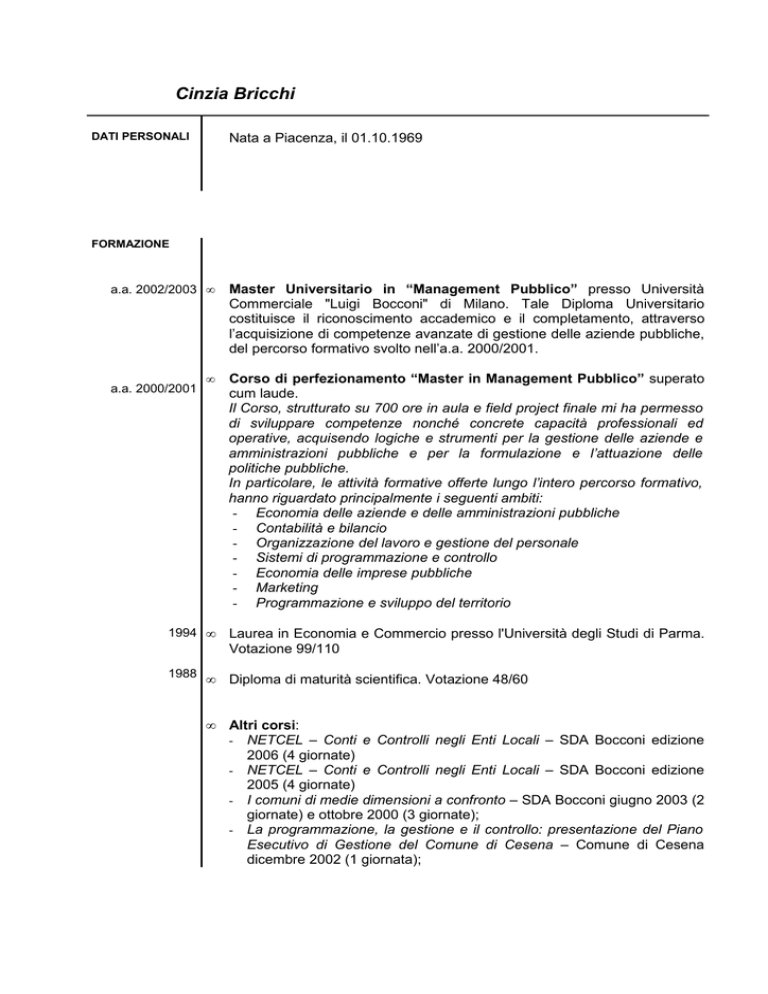 Cinzia Bricchi

DATI PERSONALI

Nata a Piacenza, il 01.10.1969

FORMAZIONE

a.a. 2002/2003

∞ Master Universitario in “Management Pubblico” presso Università Commerciale "Luigi Bocconi" di Milano. Tale Diploma Universitario costituisce il riconoscimento accademico e il completamento, attraverso l’acquisizione di competenze avanzate di gestione delle aziende pubbliche, del percorso formativo svolto nell’a.a. 2000/2001.

a.a. 2000/2001

∞ Corso di perfezionamento “Master in Management Pubblico” superato cum laude.
Il Corso, strutturato su 700 ore in aula e field project finale mi ha permesso di sviluppare competenze nonché concrete capacità professionali ed operative, acquisendo logiche e strumenti per la gestione delle aziende e amministrazioni pubbliche e per la formulazione e l’attuazione delle politiche pubbliche.
In particolare, le attività formative offerte lungo l’intero percorso formativo, hanno riguardato principalmente i seguenti ambiti:
- Economia delle aziende e delle amministrazioni pubbliche
- Contabilità e bilancio
- Organizzazione del lavoro e gestione del personale
- Sistemi di programmazione e controllo
- Economia delle imprese pubbliche
- Marketing
- Programmazione e sviluppo del territorio

1994

∞ Laurea in Economia e Commercio presso l'Università degli Studi di Parma. Votazione 99/110

1988

∞ Diploma di maturità scientifica. Votazione 48/60

∞ Altri corsi:
- NETCEL – Conti e Controlli negli Enti Locali – SDA Bocconi edizione 2006 (4 giornate)
- NETCEL – Conti e Controlli negli Enti Locali – SDA Bocconi edizione 2005 (4 giornate)
- I comuni di medie dimensioni a confronto – SDA Bocconi giugno 2003 (2 giornate) e ottobre 2000 (3 giornate);
- La programmazione, la gestione e il controllo: presentazione del Piano Esecutivo di Gestione del Comune di Cesena – Comune di Cesena dicembre 2002 (1 giornata);